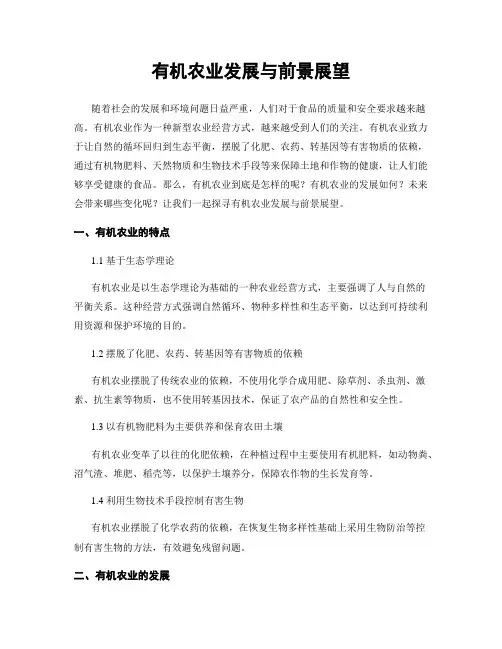 有机农业发展与前景展望

随着社会的发展和环境问题日益严重，人们对于食品的质量和安全要求越来越高。有机农业作为一种新型农业经营方式，越来越受到人们的关注。有机农业致力于让自然的循环回归到生态平衡，摆脱了化肥、农药、转基因等有害物质的依赖，通过有机物肥料、天然物质和生物技术手段等来保障土地和作物的健康，让人们能够享受健康的食品。那么，有机农业到底是怎样的呢？有机农业的发展如何？未来会带来哪些变化呢？让我们一起探寻有机农业发展与前景展望。

一、有机农业的特点

1.1 基于生态学理论

有机农业是以生态学理论为基础的一种农业经营方式，主要强调了人与自然的平衡关系。这种经营方式强调自然循环、物种多样性和生态平衡，以达到可持续利用资源和保护环境的目的。

1.2 摆脱了化肥、农药、转基因等有害物质的依赖

有机农业摆脱了传统农业的依赖，不使用化学合成用肥、除草剂、杀虫剂、激素、抗生素等物质，也不使用转基因技术，保证了农产品的自然性和安全性。

1.3 以有机物肥料为主要供养和保育农田土壤

有机农业变革了以往的化肥依赖，在种植过程中主要使用有机肥料，如动物粪、沼气渣、堆肥、稻壳等，以保护土壤养分，保障农作物的生长发育等。

1.4 利用生物技术手段控制有害生物

有机农业摆脱了化学农药的依赖，在恢复生物多样性基础上采用生物防治等控制有害生物的方法，有效避免残留问题。

二、有机农业的发展